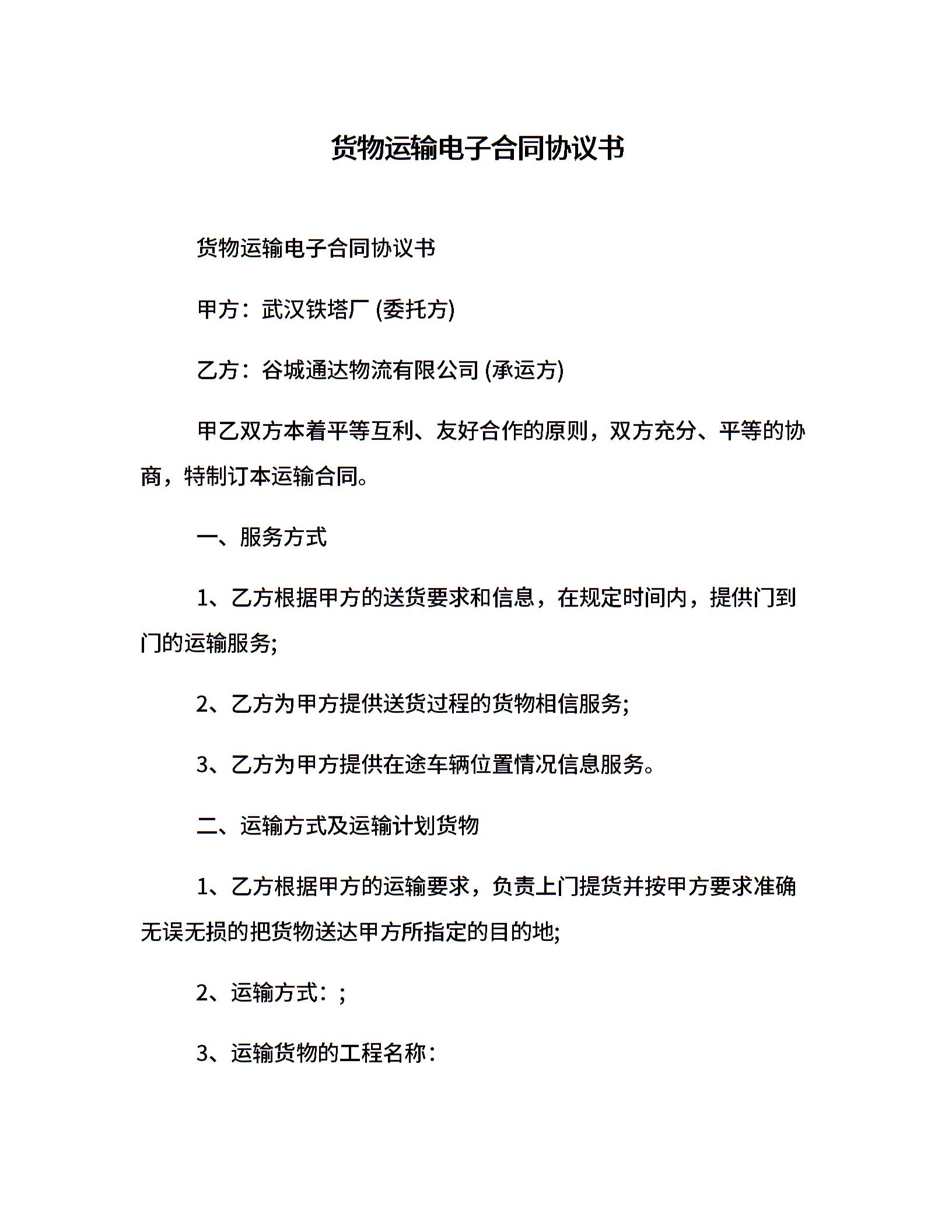 货物运输电子合同协议书

货物运输电子合同协议书

甲方：武汉铁塔厂 (委托方)

乙方：谷城通达物流有限公司 (承运方)

甲乙双方本着平等互利、友好合作的原则，双方充分、平等的协商，特制订本运输合同。

一、服务方式

1、乙方根据甲方的送货要求和信息，在规定时间内，提供门到门的运输服务;

2、乙方为甲方提供送货过程的货物相信服务;

3、乙方为甲方提供在途车辆位置情况信息服务。

二、运输方式及运输计划货物

1、乙方根据甲方的运输要求，负责上门提货并按甲方要求准确无误无损的把货物送达甲方所指定的目的地;

2、运输方式：;

3、运输货物的工程名称：